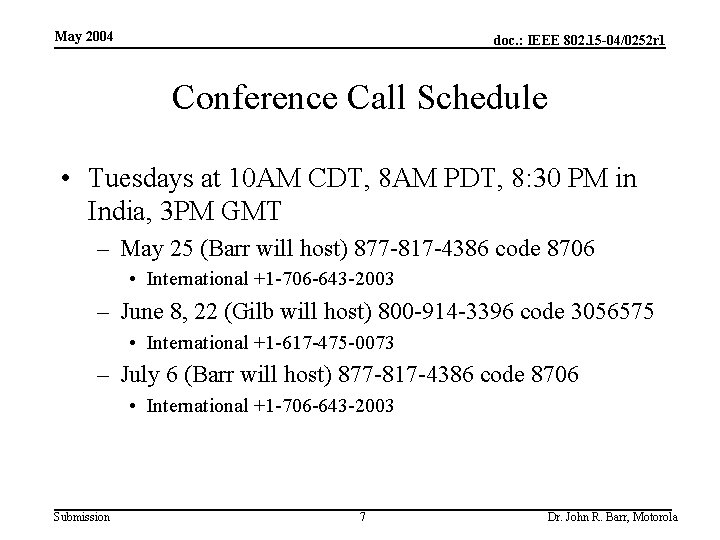 May 2004

doc.: IEEE 802.15-04/0252r1

Conference Call Schedule

• Tuesdays at 10AM CDT, 8AM PDT, 8:30 PM in India, 3PM GMT
– May 25 (Barr will host) 877-817-4386 code 8706
• International +1-706-643-2003
– June 8, 22 (Gilb will host) 800-914-3396 code 3056575
• International +1-617-475-0073
– July 6 (Barr will host) 877-817-4386 code 8706
• International +1-706-643-2003

Submission

7

Dr. John R. Barr, Motorola